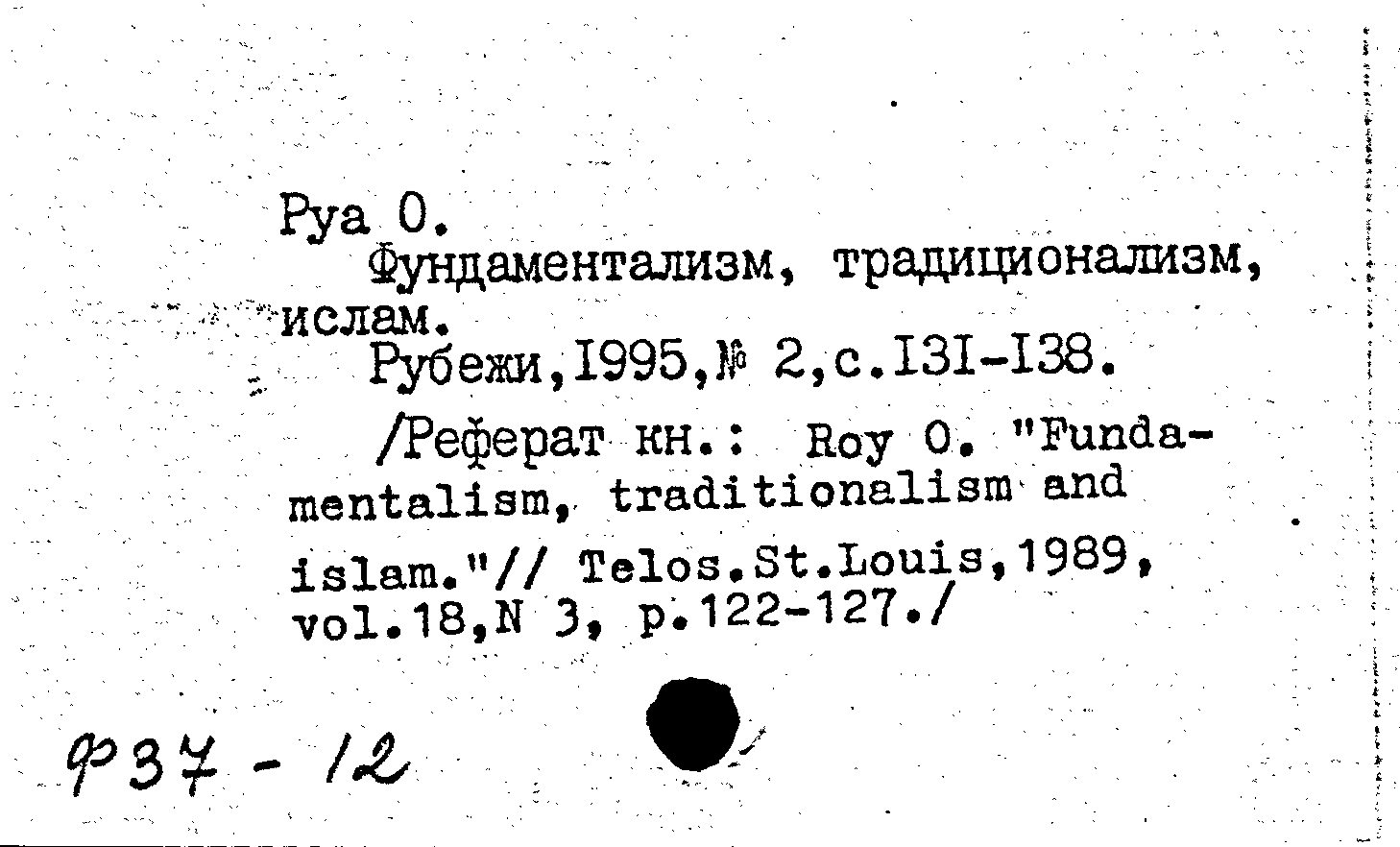 Руа О.
Фундаментализм, традиционализм, ислам.
Рубежи,I995,№ 2,с.I3I-I38.
/Реферат кн.: Roy O. "Fundamentalism, traditionalism and islam."// Telos.St.Louis,1989, vol.18,N 3, p.122-127./

Ф37 - 12